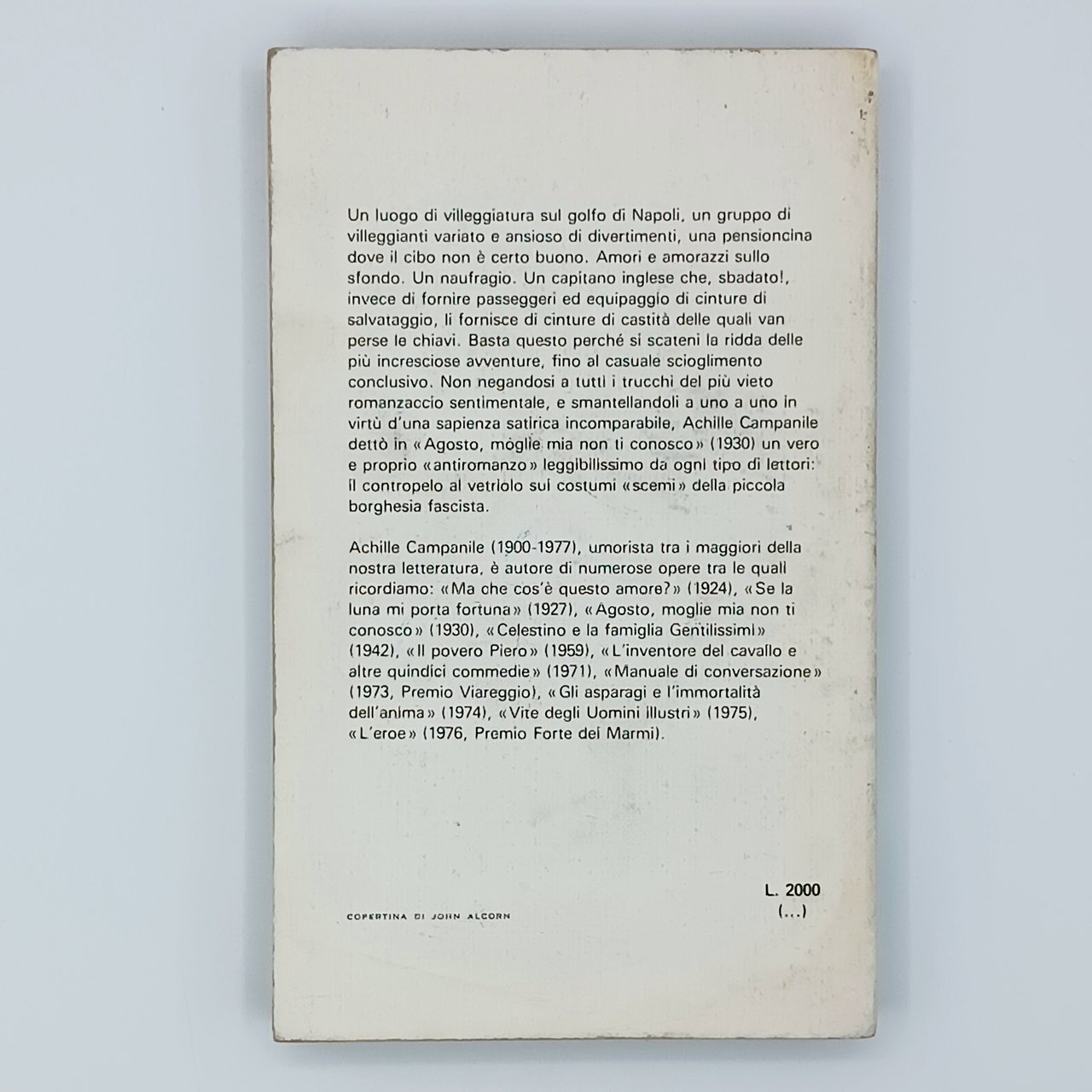 Un luogo di villeggiatura sul golfo di Napoli, un gruppo di villeggianti variato e ansioso di divertimenti, una pensioncina dove il cibo non è certo buono. Amori e amorazzi sullo sfondo. Un naufragio. Un capitano inglese che, sbadato!, invece di fornire passeggeri ed equipaggio di cinture di salvataggio, li fornisce di cinture di castità delle quali van perse le chiavi. Basta questo perché si scateni la ridda delle più incresciose avventure, fino al casuale scioglimento conclusivo. Non negandosi a tutti i trucchi del più vieto romanzaccio sentimentale, e smantellandoli a uno a uno in virtù d'una sapienza satirica incomparabile, Achille Campanile dettò in «Agosto, moglie mia non ti conosco» (1930) un vero e proprio «antiromanzo» leggibilissimo da ogni tipo di lettori: il contropelo al vetriolo sui costumi «scemi» della piccola borghesia fascista.

Achille Campanile (1900-1977), umorista tra i maggiori della nostra letteratura, è autore di numerose opere tra le quali ricordiamo: «Ma che cos'è questo amore?» (1924), «Se la luna mi porta fortuna» (1927), «Agosto, moglie mia non ti conosco» (1930), «Celestino e la famiglia Gentilissimi» (1942), «Il povero Piero» (1959), «L'inventore del cavallo e altre quindici commedie» (1971), «Manuale di conversazione» (1973, Premio Viareggio), «Gli asparagi e l'immortalità dell'anima» (1974), «Vite degli Uomini illustri» (1975), «L'eroe» (1976, Premio Forte dei Marmi).

COPERTINA DI JOHN ALCORN

L. 2000
(...)